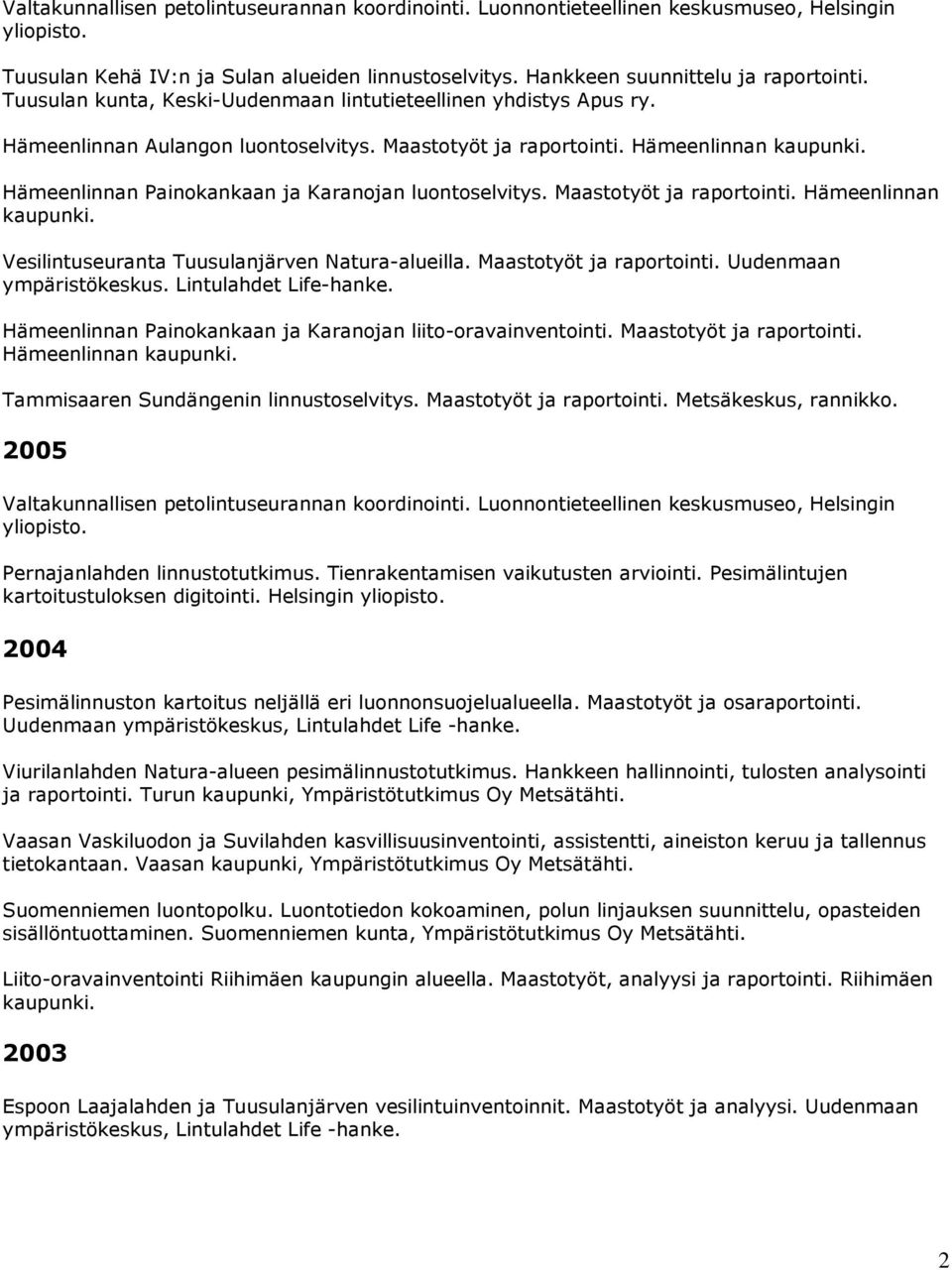 Valtakunnallisen petolintuseurannan koordinointi. Luonnontieteellinen keskusmuseo, Helsingin yliopisto.

Tuusulan Kehä IV:n ja Sulan alueiden linnustoselvitys. Hankkeen suunnittelu ja raportointi. Tuusulan kunta, Keski-Uudenmaan lintutieteellinen yhdistys Apus ry.

Hämeenlinnan Aulangon luontoselvitys. Maastotyöt ja raportointi. Hämeenlinnan kaupunki.

Hämeenlinnan Painokankaan ja Karanojan luontoselvitys. Maastotyöt ja raportointi. Hämeenlinnan kaupunki.

Vesilintuseuranta Tuusulanjärven Natura-alueilla. Maastotyöt ja raportointi. Uudenmaan ympäristökeskus. Lintulahdet Life-hanke.

Hämeenlinnan Painokankaan ja Karanojan liito-oravainventointi. Maastotyöt ja raportointi. Hämeenlinnan kaupunki.

Tammisaaren Sundängenin linnustoselvitys. Maastotyöt ja raportointi. Metsäkeskus, rannikko.

2005

Valtakunnallisen petolintuseurannan koordinointi. Luonnontieteellinen keskusmuseo, Helsingin yliopisto.

Pernajanlahden linnustotutkimus. Tienrakentamisen vaikutusten arviointi. Pesimälintujen kartoitustuloksen digitointi. Helsingin yliopisto.

2004

Pesimälinnuston kartoitus neljällä eri luonnonsuojelualueella. Maastotyöt ja osaraportointi. Uudenmaan ympäristökeskus, Lintulahdet Life -hanke.

Viurilanlahden Natura-alueen pesimälinnustotutkimus. Hankkeen hallinnointi, tulosten analysointi ja raportointi. Turun kaupunki, Ympäristötutkimus Oy Metsätähti.

Vaasan Vaskiluodon ja Suvilahden kasvillisuusinventointi, assistentti, aineiston keruu ja tallennus tietokantaan. Vaasan kaupunki, Ympäristötutkimus Oy Metsätähti.

Suomenniemen luontopolku. Luontotiedon kokoaminen, polun linjauksen suunnittelu, opasteiden sisällöntuottaminen. Suomenniemen kunta, Ympäristötutkimus Oy Metsätähti.

Liito-oravainventointi Riihimäen kaupungin alueella. Maastotyöt, analyysi ja raportointi. Riihimäen kaupunki.

2003

Espoon Laajalahden ja Tuusulanjärven vesilintuinventoinnit. Maastotyöt ja analyysi. Uudenmaan ympäristökeskus, Lintulahdet Life -hanke.

2